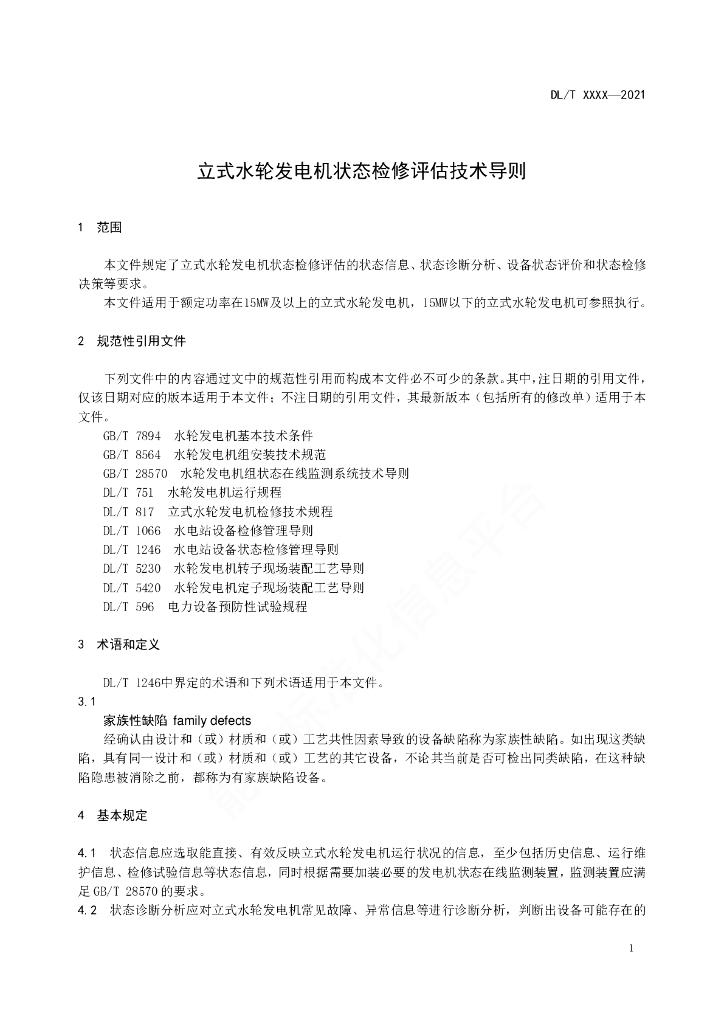 DL/T XXXX—2021

立式水轮发电机状态检修评估技术导则

1 范围

本文件规定了立式水轮发电机状态检修评估的状态信息、状态诊断分析、设备状态评价和状态检修决策等要求。

本文件适用于额定功率在15MW及以上的立式水轮发电机，15MW以下的立式水轮发电机可参照执行。

2 规范性引用文件

下列文件中的内容通过文中的规范性引用而构成本文件必不可少的条款。其中，注日期的引用文件，仅该日期对应的版本适用于本文件；不注日期的引用文件，其最新版本（包括所有的修改单）适用于本文件。

GB/T 7894 水轮发电机基本技术条件

GB/T 8564 水轮发电机组安装技术规范

GB/T 28570 水轮发电机组状态在线监测系统技术导则

DL/T 751 水轮发电机运行规程

DL/T 817 立式水轮发电机检修技术规程

DL/T 1066 水电站设备检修管理导则

DL/T 1246 水电站设备状态检修管理导则

DL/T 5230 水轮发电机转子现场装配工艺导则

DL/T 5420 水轮发电机定子现场装配工艺导则

DL/T 596 电力设备预防性试验规程

3 术语和定义

DL/T 1246中界定的术语和下列术语适用于本文件。

3.1

家族性缺陷 family defects

经确认由设计和（或）材质和（或）工艺共性因素导致的设备缺陷称为家族性缺陷。如出现这类缺陷，具有同一设计和（或）材质和（或）工艺的其它设备，不论其当前是否可检出同类缺陷，在这种缺陷隐患被消除之前，都称为有家族缺陷设备。

4 基本规定

4.1 状态信息应选取能直接、有效反映立式水轮发电机运行状况的信息，至少包括历史信息、运行维护信息、检修试验信息等状态信息，同时根据需要加装必要的发电机状态在线监测装置，监测装置应满足GB/T 28570的要求。

4.2 状态诊断分析应对立式水轮发电机常见故障、异常信息等进行诊断分析，判断出设备可能存在的

1